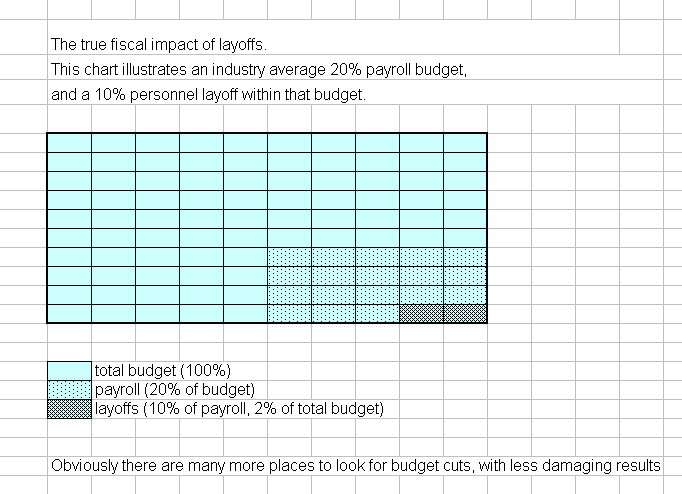 The true fiscal impact of layoffs.
This chart illustrates an industry average 20% payroll budget,
and a 10% personnel layoff within that budget.

total budget (100%)
payroll (20% of budget)
layoffs (10% of payroll, 2% of total budget)

Obviously there are many more places to look for budget cuts, with less damaging results